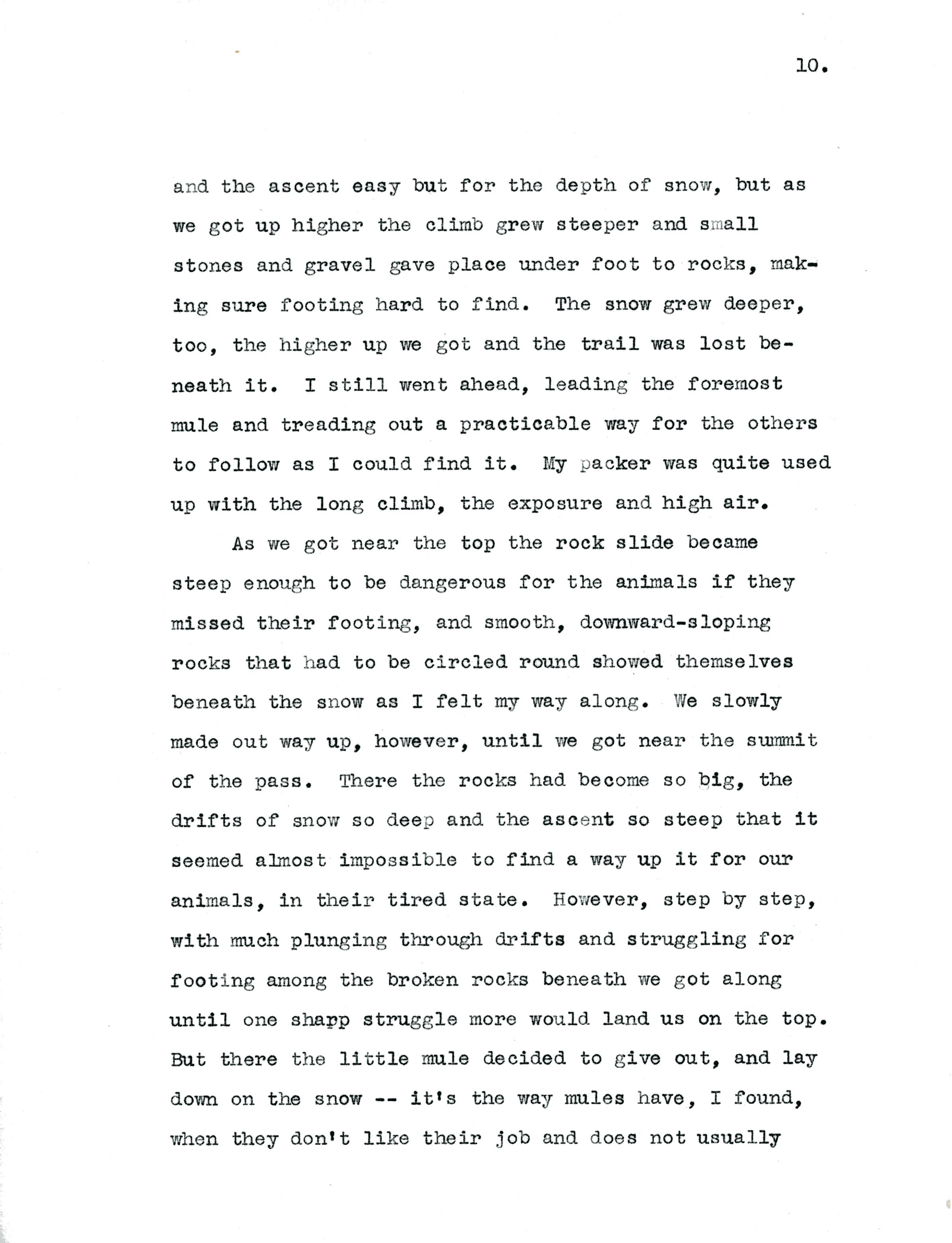 10.

and the ascent easy but for the depth of snow, but as we got up higher the climb grew steeper and small stones and gravel gave place under foot to rocks, making sure footing hard to find. The snow grew deeper, too, the higher up we got and the trail was lost beneath it. I still went ahead, leading the foremost mule and treading out a practicable way for the others to follow as I could find it. My packer was quite used up with the long climb, the exposure and high air.

As we got near the top the rock slide became steep enough to be dangerous for the animals if they missed their footing, and smooth, downward-sloping rocks that had to be circled round showed themselves beneath the snow as I felt my way along. We slowly made out way up, however, until we got near the summit of the pass. There the rocks had become so big, the drifts of snow so deep and the ascent so steep that it seemed almost impossible to find a way up it for our animals, in their tired state. However, step by step, with much plunging through drifts and struggling for footing among the broken rocks beneath we got along until one shapp struggle more would land us on the top. But there the little mule decided to give out, and lay down on the snow -- it's the way mules have, I found, when they don't like their job and does not usually